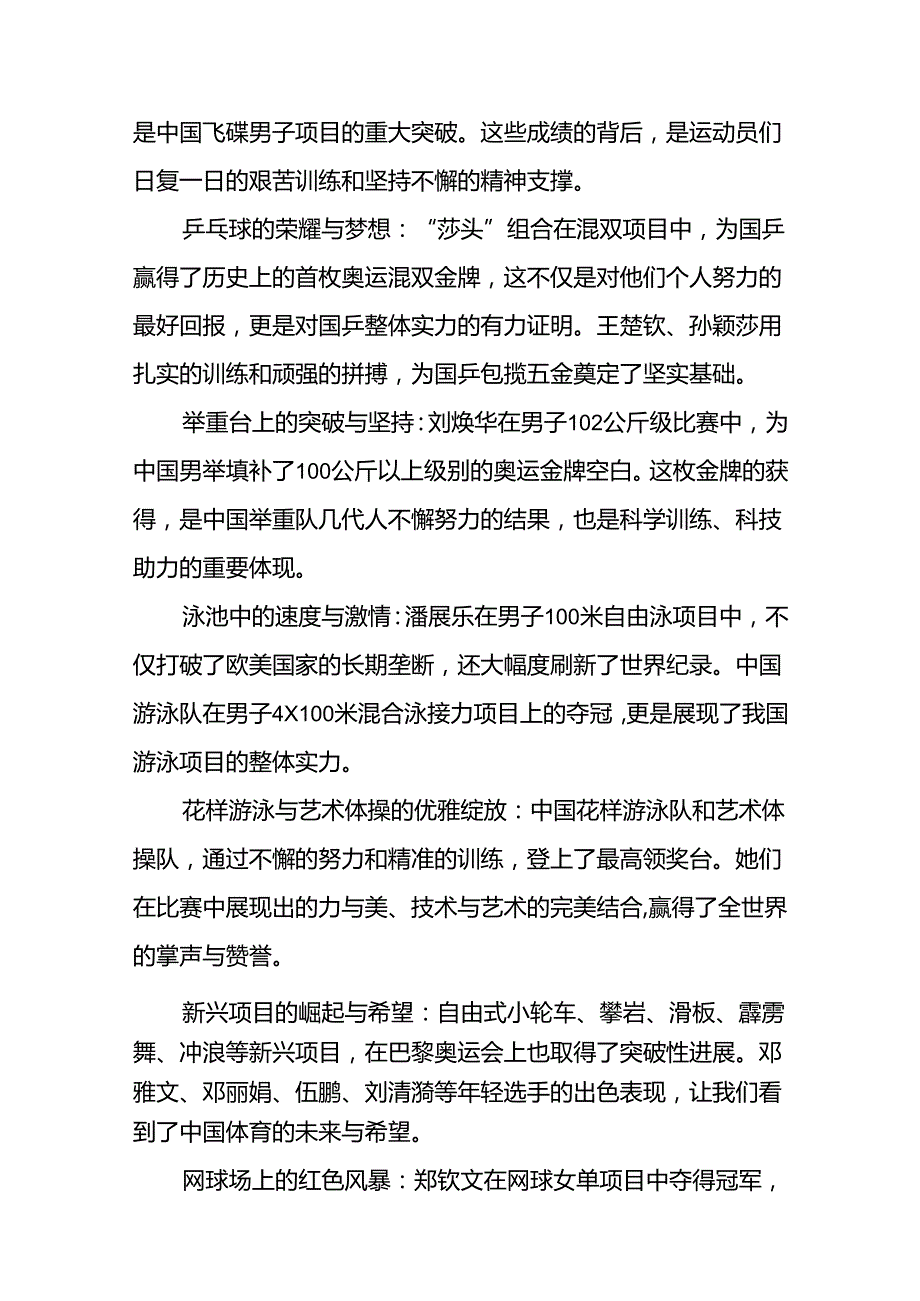 是中国飞碟男子项目的重大突破。这些成绩的背后，是运动员们日复一日的艰苦训练和坚持不懈的精神支撑。

乒乓球的荣耀与梦想：“莎头”组合在混双项目中，为国乒赢得了历史上的首枚奥运混双金牌，这不仅是对他们个人努力的最好回报，更是对国乒整体实力的有力证明。王楚钦、孙颖莎用扎实的训练和顽强的拼搏，为国乒包揽五金奠定了坚实基础。

举重台上的突破与坚持：刘焕华在男子102公斤级比赛中，为中国男举填补了100公斤以上级别的奥运金牌空白。这枚金牌的获得，是中国举重队几代人不懈努力的结果，也是科学训练、科技助力的重要体现。

泳池中的速度与激情：潘展乐在男子100米自由泳项目中，不仅打破了欧美国家的长期垄断，还大幅度刷新了世界纪录。中国游泳队在男子4X100米混合泳接力项目上的夺冠，更是展现了我国游泳项目的整体实力。

花样游泳与艺术体操的优雅绽放：中国花样游泳队和艺术体操队，通过不懈的努力和精准的训练，登上了最高领奖台。她们在比赛中展现出的力与美、技术与艺术的完美结合,赢得了全世界的掌声与赞誉。

新兴项目的崛起与希望：自由式小轮车、攀岩、滑板、霹雳舞、冲浪等新兴项目，在巴黎奥运会上也取得了突破性进展。邓雅文、邓丽娟、伍鹏、刘清漪等年轻选手的出色表现，让我们看到了中国体育的未来与希望。

网球场上的红色风暴：郑钦文在网球女单项目中夺得冠军，